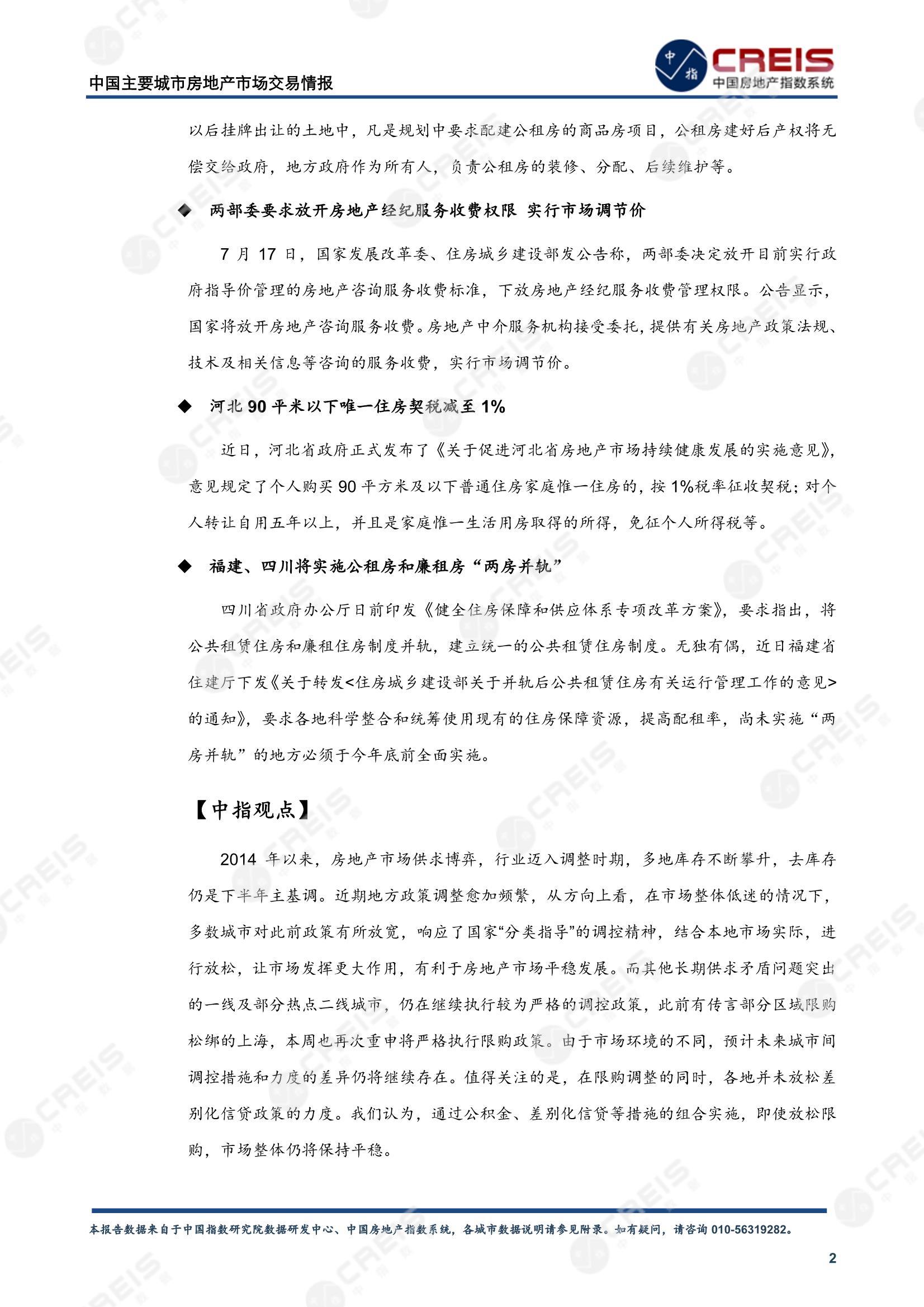 中国主要城市房地产市场交易情报

中指

CREIS
中国房地产指数系统

以后挂牌出让的土地中，凡是规划中要求配建公租房的商品房项目，公租房建好后产权将无偿交给政府，地方政府作为所有人，负责公租房的装修、分配、后续维护等。

◆ 两部委要求放开房地产经纪服务收费权限 实行市场调节价

7 月 17 日，国家发展改革委、住房城乡建设部发公告称，两部委决定放开目前实行政府指导价管理的房地产咨询服务收费标准，下放房地产经纪服务收费管理权限。公告显示，国家将放开房地产咨询服务收费。房地产中介服务机构接受委托，提供有关房地产政策法规、技术及相关信息等咨询的服务收费，实行市场调节价。

◆ 河北 90 平米以下唯一住房契税减至 1%

近日，河北省政府正式发布了《关于促进河北省房地产市场持续健康发展的实施意见》，意见规定了个人购买 90 平方米及以下普通住房家庭惟一住房的，按 1%税率征收契税；对个人转让自用五年以上，并且是家庭惟一生活用房取得的所得，免征个人所得税等。

◆ 福建、四川将实施公租房和廉租房“两房并轨”

四川省政府办公厅日前印发《健全住房保障和供应体系专项改革方案》，要求指出，将公共租赁住房和廉租住房制度并轨，建立统一的公共租赁住房制度。无独有偶，近日福建省住建厅下发《关于转发<住房城乡建设部关于并轨后公共租赁住房有关运行管理工作的意见>的通知》，要求各地科学整合和统筹使用现有的住房保障资源，提高配租率，尚未实施“两房并轨”的地方必须于今年底前全面实施。

【中指观点】

2014 年以来，房地产市场供求博弈，行业迈入调整时期，多地库存不断攀升，去库存仍是下半年主基调。近期地方政策调整愈加频繁，从方向上看，在市场整体低迷的情况下，多数城市对此前政策有所放宽，响应了国家“分类指导”的调控精神，结合本地市场实际，进行放松，让市场发挥更大作用，有利于房地产市场平稳发展。而其他长期供求矛盾问题突出的一线及部分热点二线城市，仍在继续执行较为严格的调控政策，此前有传言部分区域限购松绑的上海，本周也再次重申将严格执行限购政策。由于市场环境的不同，预计未来城市间调控措施和力度的差异仍将继续存在。值得关注的是，在限购调整的同时，各地并未放松差别化信贷政策的力度。我们认为，通过公积金、差别化信贷等措施的组合实施，即使放松限购，市场整体仍将保持平稳。

本报告数据来自于中国指数研究院数据研发中心、中国房地产指数系统，各城市数据说明请参见附录。如有疑问，请咨询 010-56319282。

2